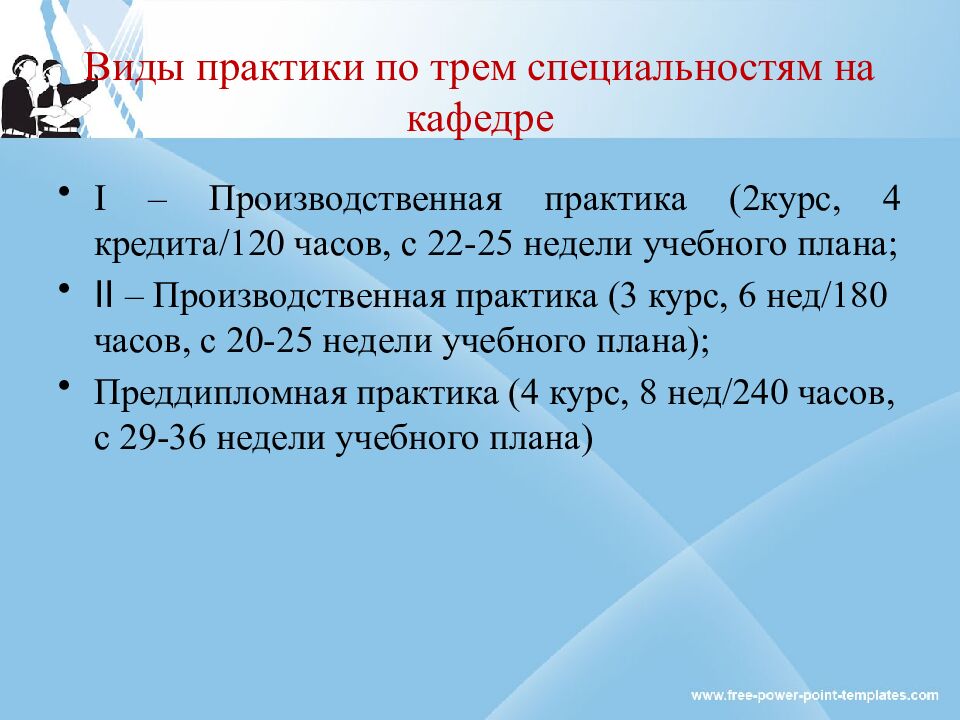 Виды практики по трем специальностям на кафедре

• I – Производственная практика (2курс, 4 кредита/120 часов, с 22-25 недели учебного плана;
• II – Производственная практика (3 курс, 6 нед/180 часов, с 20-25 недели учебного плана);
• Преддипломная практика (4 курс, 8 нед/240 часов, с 29-36 недели учебного плана)

www.free-power-point-templates.com